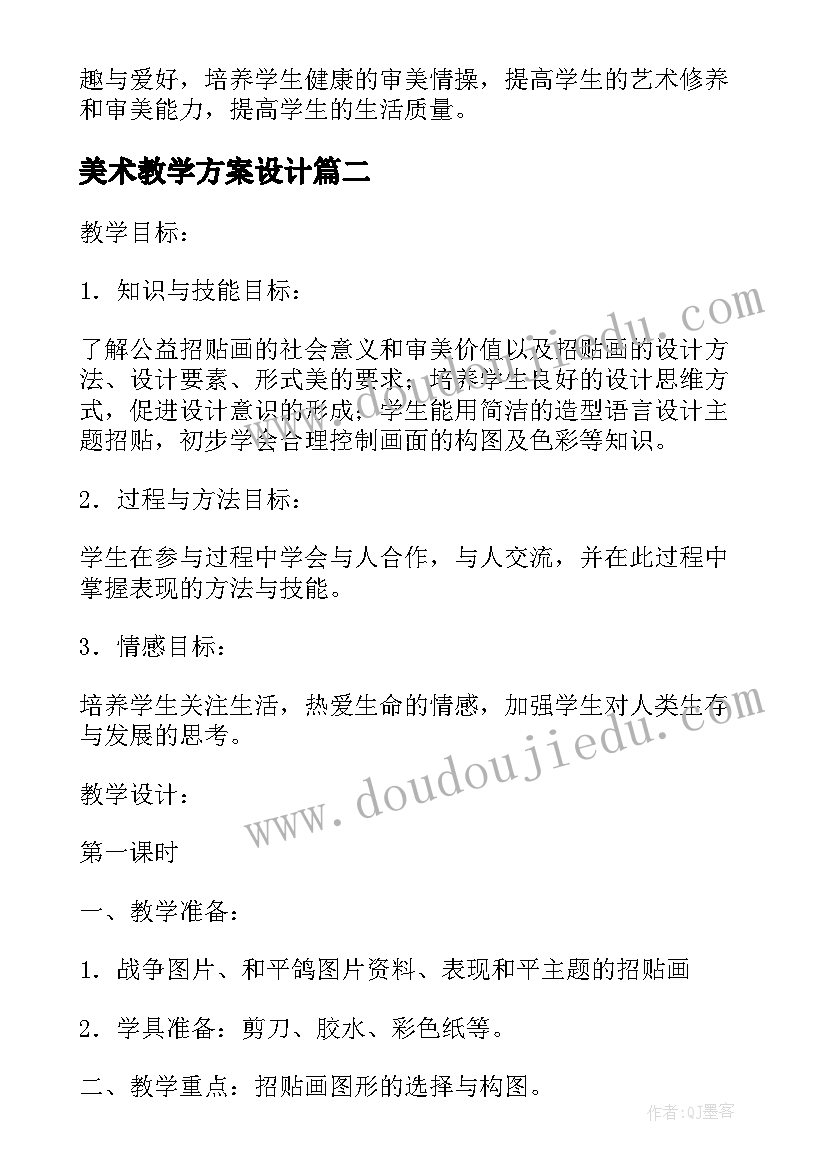 趣与爱好，培养学生健康的审美情操，提高学生的艺术修养和审美能力，提高学生的生活质量。

美术教学方案设计篇二

教学目标：

1．知识与技能目标：

了解公益招贴画的社会意义和审美价值以及招贴画的设计方法、设计要素、形式美的要求；培养学生良好的设计思维方式，促进设计意识的形成；学生能用简洁的造型语言设计主题招贴，初步学会合理控制画面的构图及色彩等知识。

2．过程与方法目标：

学生在参与过程中学会与人合作，与人交流，并在此过程中掌握表现的方法与技能。

3．情感目标：

培养学生关注生活，热爱生命的情感，加强学生对人类生存与发展的思考。

教学设计：

第一课时

一、教学准备：

1．战争图片、和平鸽图片资料、表现和平主题的招贴画

2．学具准备：剪刀、胶水、彩色纸等。

二、教学重点：招贴画图形的选择与构图。

www.doudoujiedu.com

www.doudoujiedu.com

作者:QJ墨客